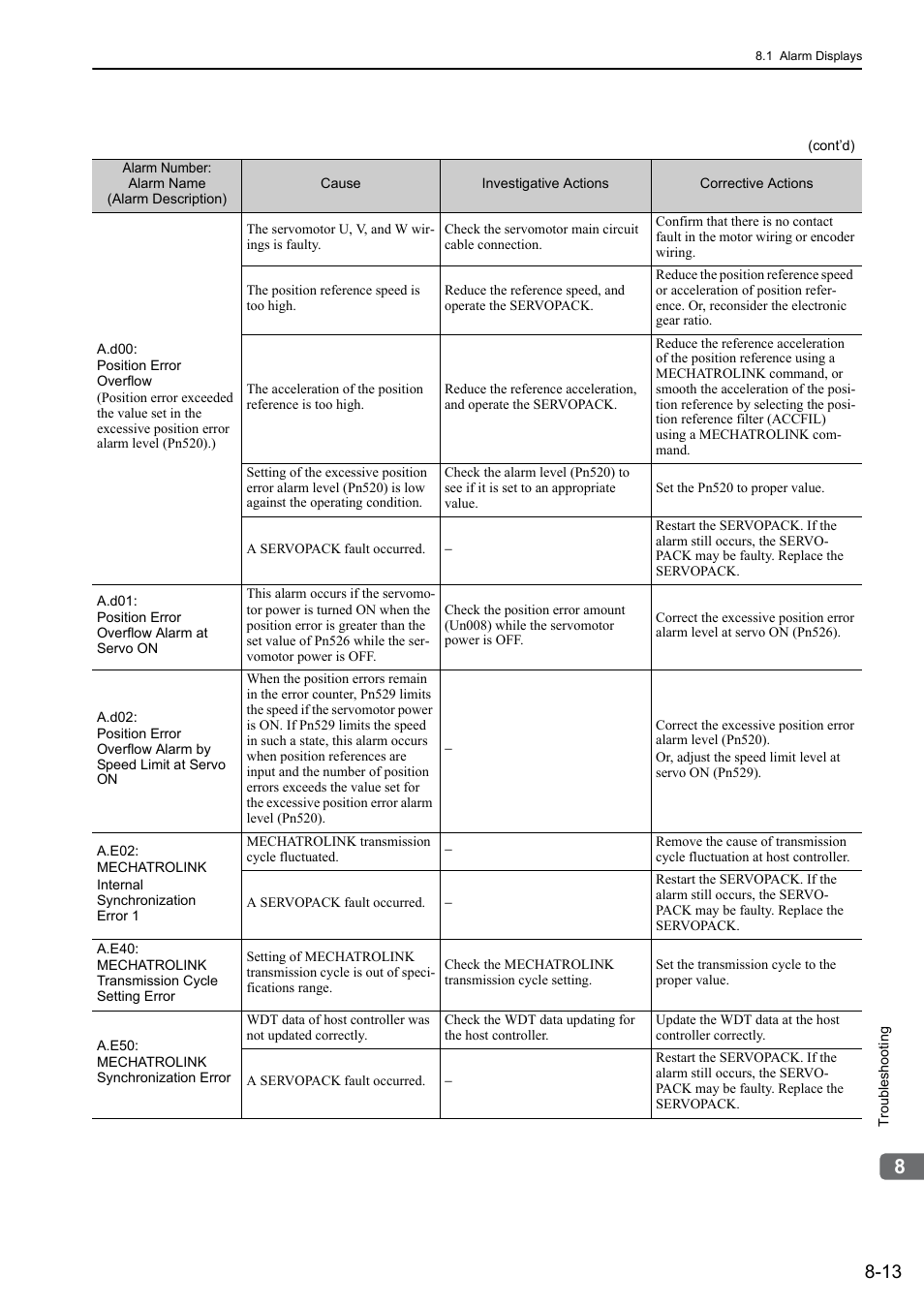 8.1 Alarm Displays

(cont'd)

| Alarm Number: Alarm Name (Alarm Description) | Cause | Investigative Actions | Corrective Actions |
|---|---|---|---|
| A.d00: Position Error Overflow (Position error exceeded the value set in the excessive position error alarm level (Pn520).) | The servomotor U, V, and W wirings is faulty. | Check the servomotor main circuit cable connection. | Confirm that there is no contact fault in the motor wiring or encoder wiring. |
| | The position reference speed is too high. | Reduce the reference speed, and operate the SERVOPACK. | Reduce the position reference speed or acceleration of position reference. Or, reconsider the electronic gear ratio. |
| | The acceleration of the position reference is too high. | Reduce the reference acceleration, and operate the SERVOPACK. | Reduce the reference acceleration of the position reference using a MECHATROLINK command, or smooth the acceleration of the position reference by selecting the position reference filter (ACCFIL) using a MECHATROLINK command. |
| | Setting of the excessive position error alarm level (Pn520) is low against the operating condition. | Check the alarm level (Pn520) to see if it is set to an appropriate value. | Set the Pn520 to proper value. |
| | A SERVOPACK fault occurred. | – | Restart the SERVOPACK. If the alarm still occurs, the SERVOPACK may be faulty. Replace the SERVOPACK. |
| A.d01: Position Error Overflow Alarm at Servo ON | This alarm occurs if the servomotor power is turned ON when the position error is greater than the set value of Pn526 while the servomotor power is OFF. | Check the position error amount (Un008) while the servomotor power is OFF. | Correct the excessive position error alarm level at servo ON (Pn526). |
| A.d02: Position Error Overflow Alarm by Speed Limit at Servo ON | When the position errors remain in the error counter, Pn529 limits the speed if the servomotor power is ON. If Pn529 limits the speed in such a state, this alarm occurs when position references are input and the number of position errors exceeds the value set for the excessive position error alarm level (Pn520). | – | Correct the excessive position error alarm level (Pn520). Or, adjust the speed limit level at servo ON (Pn529). |
| A.E02: MECHATROLINK Internal Synchronization Error 1 | MECHATROLINK transmission cycle fluctuated. | – | Remove the cause of transmission cycle fluctuation at host controller. |
| | A SERVOPACK fault occurred. | – | Restart the SERVOPACK. If the alarm still occurs, the SERVOPACK may be faulty. Replace the SERVOPACK. |
| A.E40: MECHATROLINK Transmission Cycle Setting Error | Setting of MECHATROLINK transmission cycle is out of specifications range. | Check the MECHATROLINK transmission cycle setting. | Set the transmission cycle to the proper value. |
| A.E50: MECHATROLINK Synchronization Error | WDT data of host controller was not updated correctly. | Check the WDT data updating for the host controller. | Update the WDT data at the host controller correctly. |
| | A SERVOPACK fault occurred. | – | Restart the SERVOPACK. If the alarm still occurs, the SERVOPACK may be faulty. Replace the SERVOPACK. |

Troubleshooting

8

8-13